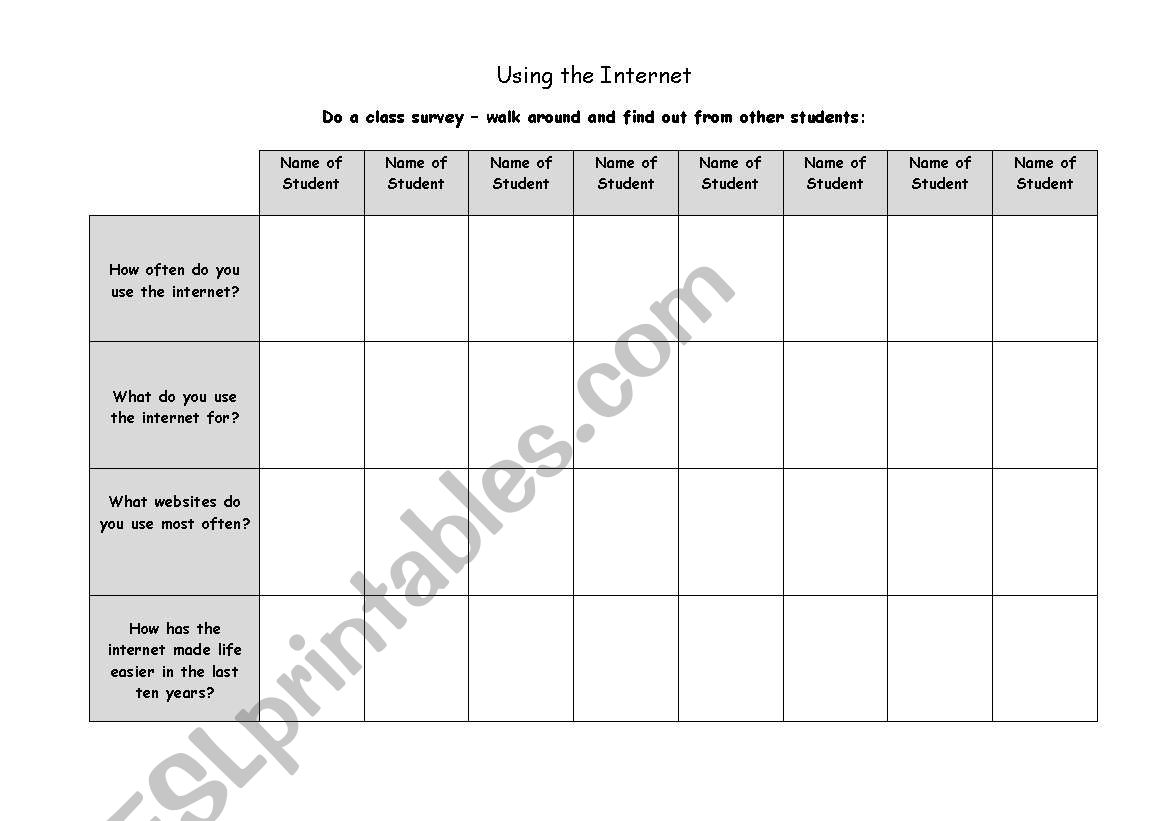 Using the Internet

Do a class survey – walk around and find out from other students:

| | Name of Student | Name of Student | Name of Student | Name of Student | Name of Student | Name of Student | Name of Student | Name of Student |
|---|---|---|---|---|---|---|---|---|
| How often do you use the internet? | | | | | | | | |
| What do you use the internet for? | | | | | | | | |
| What websites do you use most often? | | | | | | | | |
| How has the internet made life easier in the last ten years? | | | | | | | | |

ESLprintables.com